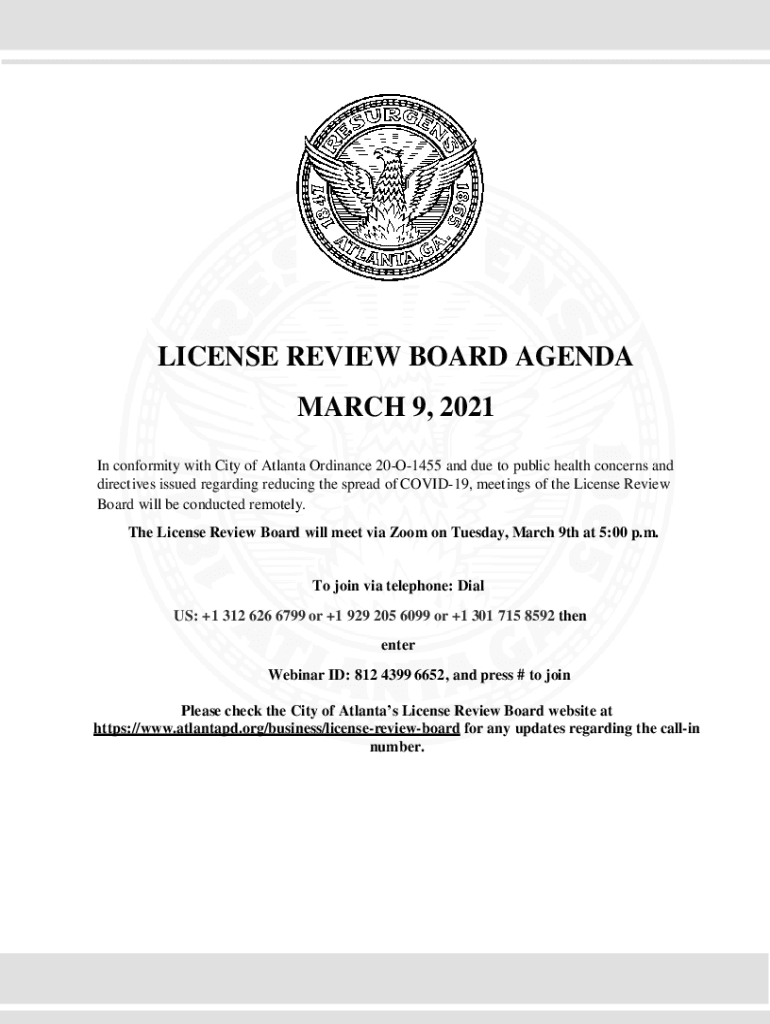 RESURGENS
1847
1865
ATLANTA, GA.

LICENSE REVIEW BOARD AGENDA

MARCH 9, 2021

In conformity with City of Atlanta Ordinance 20-O-1455 and due to public health concerns and directives issued regarding reducing the spread of COVID-19, meetings of the License Review Board will be conducted remotely.

The License Review Board will meet via Zoom on Tuesday, March 9th at 5:00 p.m.

To join via telephone: Dial

US: +1 312 626 6799 or +1 929 205 6099 or +1 301 715 8592 then

enter

Webinar ID: 812 4399 6652, and press # to join

Please check the City of Atlanta's License Review Board website at https://www.atlantapd.org/business/license-review-board for any updates regarding the call-in number.